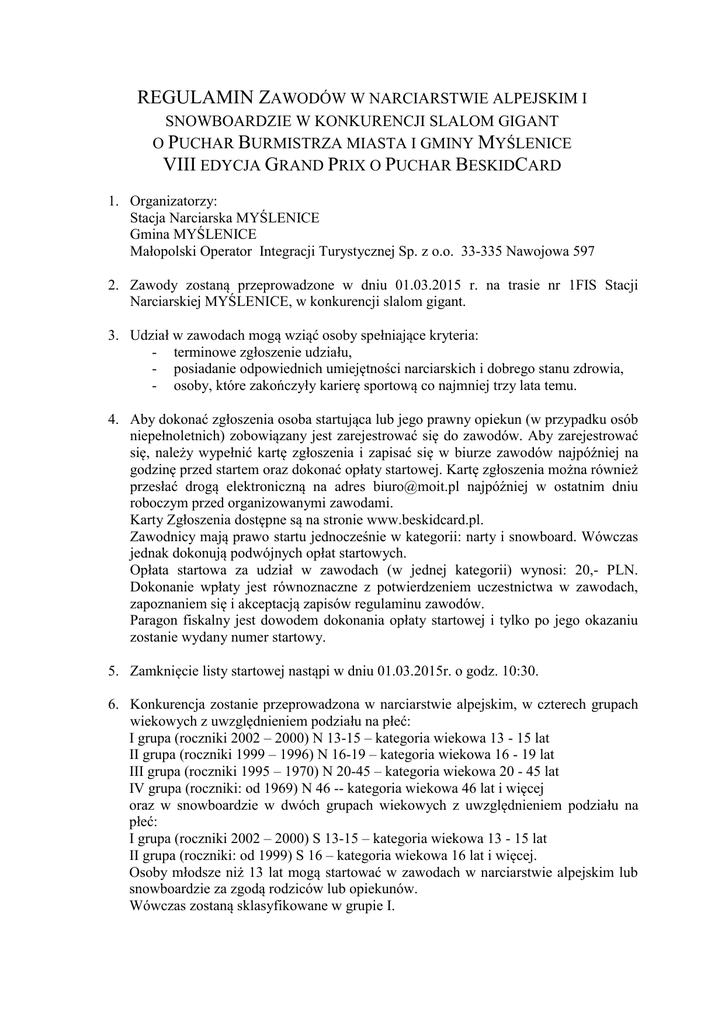 REGULAMIN ZAWODÓW W NARCIARSTWIE ALPEJSKIM I SNOWBOARDZIE W KONKURENCJI SLALOM GIGANT O PUCHAR BURMISTRZA MIASTA I GMINY MYŚLENICE VIII EDYCJA GRAND PRIX O PUCHAR BESKIDCARD

1. Organizatorzy:
Stacja Narciarska MYŚLENICE
Gmina MYŚLENICE
Małopolski Operator Integracji Turystycznej Sp. z o.o. 33-335 Nawojowa 597

2. Zawody zostaną przeprowadzone w dniu 01.03.2015 r. na trasie nr 1FIS Stacji Narciarskiej MYŚLENICE, w konkurencji slalom gigant.

3. Udział w zawodach mogą wziąć osoby spełniające kryteria:
- terminowe zgłoszenie udziału,
- posiadanie odpowiednich umiejętności narciarskich i dobrego stanu zdrowia,
- osoby, które zakończyły karierę sportową co najmniej trzy lata temu.

4. Aby dokonać zgłoszenia osoba startująca lub jego prawny opiekun (w przypadku osób niepełnoletnich) zobowiązany jest zarejestrować się do zawodów. Aby zarejestrować się, należy wypełnić kartę zgłoszenia i zapisać się w biurze zawodów najpóźniej na godzinę przed startem oraz dokonać opłaty startowej. Kartę zgłoszenia można również przesłać drogą elektroniczną na adres biuro@moit.pl najpóźniej w ostatnim dniu roboczym przed organizowanymi zawodami.
Karty Zgłoszenia dostępne są na stronie www.beskidcard.pl.
Zawodnicy mają prawo startu jednocześnie w kategorii: narty i snowboard. Wówczas jednak dokonują podwójnych opłat startowych.
Opłata startowa za udział w zawodach (w jednej kategorii) wynosi: 20,- PLN. Dokonanie wpłaty jest równoznaczne z potwierdzeniem uczestnictwa w zawodach, zapoznaniem się i akceptacją zapisów regulaminu zawodów.
Paragon fiskalny jest dowodem dokonania opłaty startowej i tylko po jego okazaniu zostanie wydany numer startowy.

5. Zamknięcie listy startowej nastąpi w dniu 01.03.2015r. o godz. 10:30.

6. Konkurencja zostanie przeprowadzona w narciarstwie alpejskim, w czterech grupach wiekowych z uwzględnieniem podziału na płeć:
I grupa (roczniki 2002 – 2000) N 13-15 – kategoria wiekowa 13 - 15 lat
II grupa (roczniki 1999 – 1996) N 16-19 – kategoria wiekowa 16 - 19 lat
III grupa (roczniki 1995 – 1970) N 20-45 – kategoria wiekowa 20 - 45 lat
IV grupa (roczniki: od 1969) N 46 -- kategoria wiekowa 46 lat i więcej
oraz w snowboardzie w dwóch grupach wiekowych z uwzględnieniem podziału na płeć:
I grupa (roczniki 2002 – 2000) S 13-15 – kategoria wiekowa 13 - 15 lat
II grupa (roczniki: od 1999) S 16 – kategoria wiekowa 16 lat i więcej.
Osoby młodsze niż 13 lat mogą startować w zawodach w narciarstwie alpejskim lub snowboardzie za zgodą rodziców lub opiekunów.
Wówczas zostaną sklasyfikowane w grupie I.